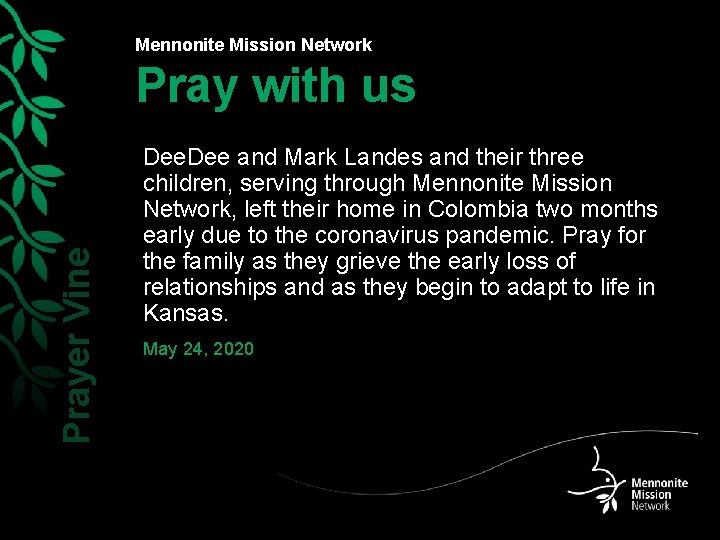 Prayer Vine

Mennonite Mission Network

Pray with us

DeeDee and Mark Landes and their three children, serving through Mennonite Mission Network, left their home in Colombia two months early due to the coronavirus pandemic. Pray for the family as they grieve the early loss of relationships and as they begin to adapt to life in Kansas.

May 24, 2020

Mennonite Mission Network